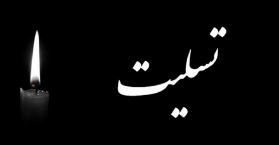 تسلیت